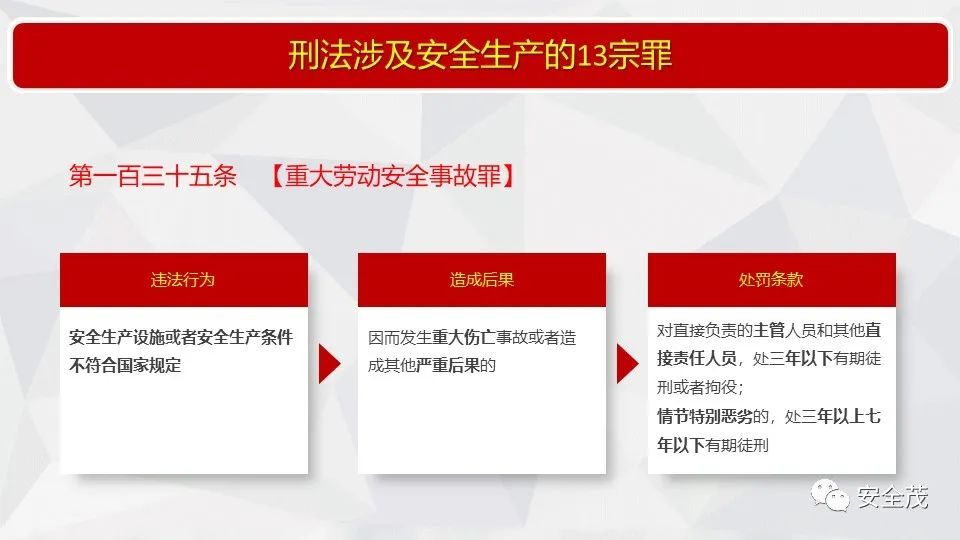 刑法涉及安全生产的13宗罪

第一百三十五条 【重大劳动安全事故罪】

违法行为

安全生产设施或者安全生产条件不符合国家规定

造成后果

因而发生重大伤亡事故或者造成其他严重后果的

处罚条款

对直接负责的主管人员和其他直接责任人员，处三年以下有期徒刑或者拘役；
情节特别恶劣的，处三年以上七年以下有期徒刑

安全茂